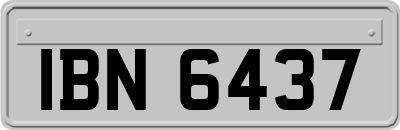 IBN 6437